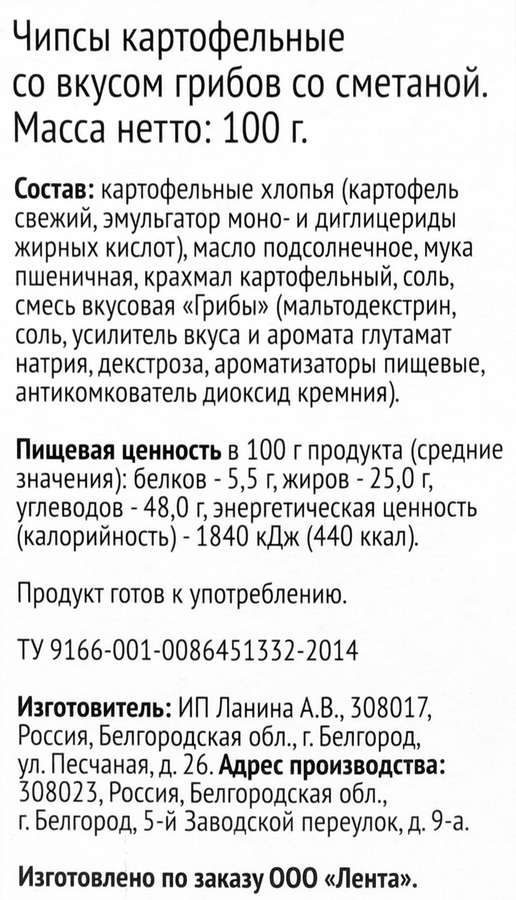 Чипсы картофельные со вкусом грибов со сметаной. Масса нетто: 100 г.

Состав: картофельные хлопья (картофель свежий, эмульгатор моно- и диглицериды жирных кислот), масло подсолнечное, мука пшеничная, крахмал картофельный, соль, смесь вкусовая «Грибы» (мальтодекстрин, соль, усилитель вкуса и аромата глутамат натрия, декстроза, ароматизаторы пищевые, антикомкователь диоксид кремния).

Пищевая ценность в 100 г продукта (средние значения): белков - 5,5 г, жиров - 25,0 г, углеводов - 48,0 г, энергетическая ценность (калорийность) - 1840 кДж (440 ккал).

Продукт готов к употреблению.

ТУ 9166-001-0086451332-2014

Изготовитель: ИП Ланина А.В., 308017, Россия, Белгородская обл., г. Белгород, ул. Песчаная, д. 26. Адрес производства: 308023, Россия, Белгородская обл., г. Белгород, 5-й Заводской переулок, д. 9-а.

Изготовлено по заказу ООО «Лента».